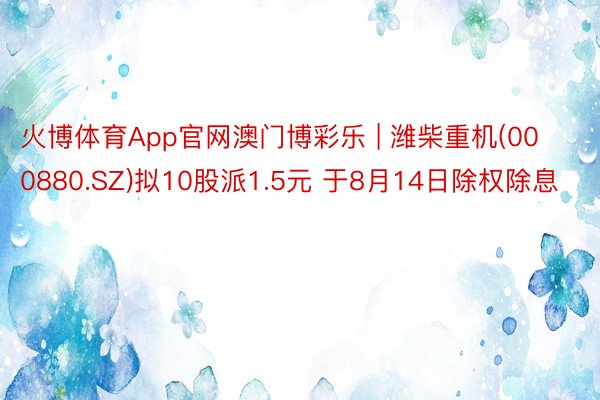 火博体育App官网澳门博彩乐 | 潍柴重机(000880.SZ)拟10股派1.5元 于8月14日除权除息